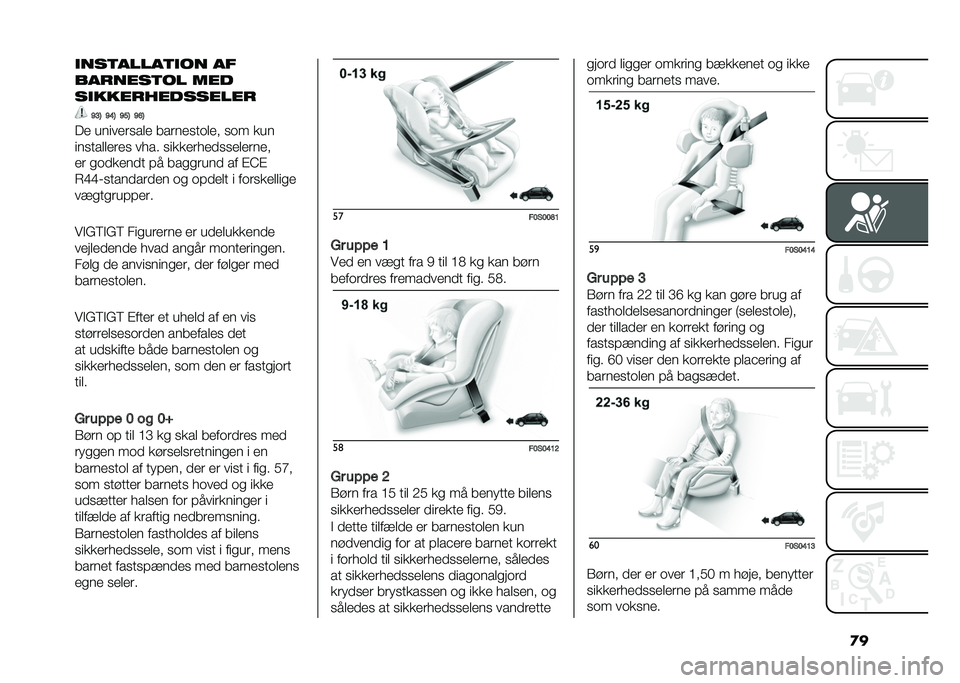 INSTALLATION AF BARNESTOL MED SIKKERHEDSSELER

93) 94) 95) 96)

De universale barnestole, som kun installeres vha. sikkerhedsselerne, er godkendt på baggrund af ECE R44-standarden og opdelt i forskellige vægtgrupper.

VIGTIGT Figurerne er udelukkende vejledende hvad angår monteringen. Følg de anvisninger, der følger med barnestolen.

VIGTIGT Efter et uheld af en vis størrelsesorden anbefales det at udskifte både barnestolen og sikkerhedsselen, som den er fastgjort til.

Gruppe 0 og 0+
Børn op til 13 kg skal befordres med ryggen mod kørselsretningen i en barnestol af typen, der er vist i fig. 57, som støtter barnets hoved og ikke udsætter halsen for påvirkninger i tilfælde af kraftig nedbremsning. Barnestolen fastholdes af bilens sikkerhedssele, som vist i figur, mens barnet fastspændes med barnestolens egne seler.

0-13 kg

57 F0S0081

Gruppe 1
Ved en vægt fra 9 til 18 kg kan børn befordres fremadvendt fig. 58.

9-18 kg

58 F0S0412

Gruppe 2
Børn fra 15 til 25 kg må benytte bilens sikkerhedsseler direkte fig. 59.
I dette tilfælde er barnestolen kun nødvendig for at placere barnet korrekt i forhold til sikkerhedsselerne, således at sikkerhedsselens diagonalgjord krydser brystkassen og ikke halsen, og således at sikkerhedsselens vandrette gjord ligger omkring bækkenet og ikke omkring barnets mave.

15-25 kg

59 F0S0414

Gruppe 3
Børn fra 22 til 36 kg kan gøre brug af fastholdelsesanordninger (selestole), der tillader en korrekt føring og fastspænding af sikkerhedsselen. Figur fig. 60 viser den korrekte placering af barnestolen på bagsædet.

22-36 kg

60 F0S0413

Børn, der er over 1,50 m høje, benytter sikkerhedsselerne på samme måde som voksne.

79